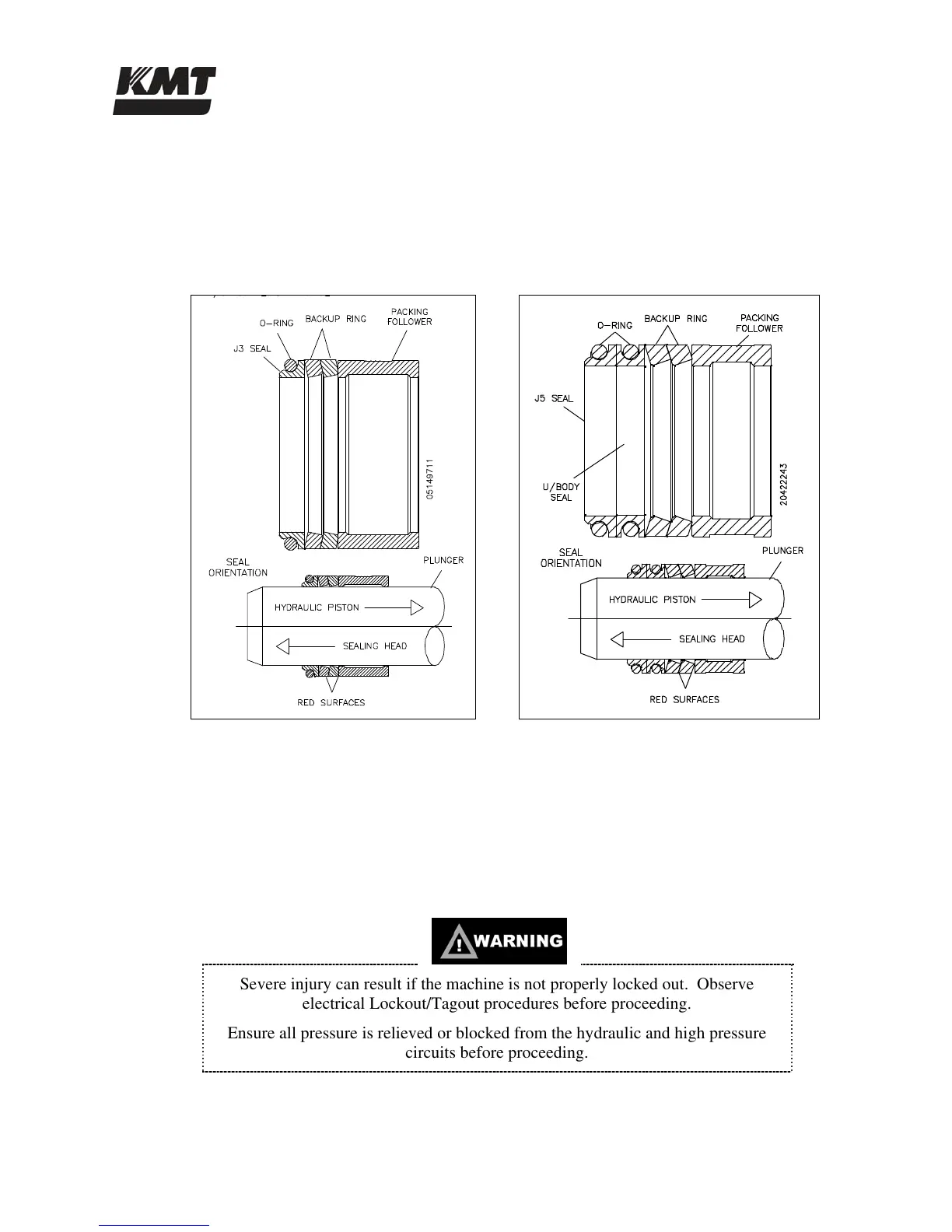 KMT

O-RING
BACKUP RING
PACKING FOLLOWER
J3 SEAL
05149711
SEAL ORIENTATION
PLUNGER
HYDRAULIC PISTON
SEALING HEAD
RED SURFACES

O-RING
BACKUP RING
PACKING FOLLOWER
J5 SEAL
U/BODY SEAL
20422243
SEAL ORIENTATION
PLUNGER
HYDRAULIC PISTON
SEALING HEAD
RED SURFACES

WARNING

Severe injury can result if the machine is not properly locked out. Observe electrical Lockout/Tagout procedures before proceeding.

Ensure all pressure is relieved or blocked from the hydraulic and high pressure circuits before proceeding.